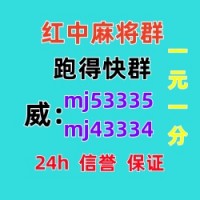 红中麻将群

跑得快群

威：mj53335
mj43334

一元一分

24h 信誉 保证